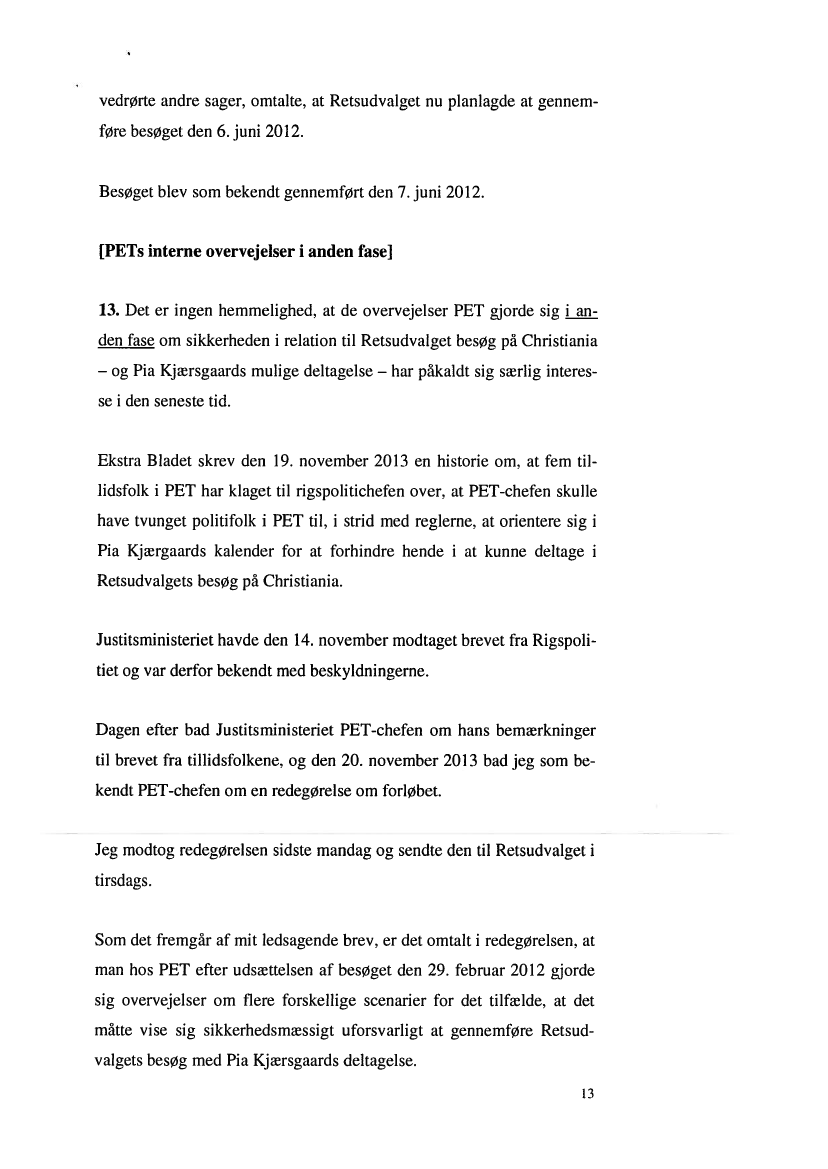 vedrørte andre sager, omtalte, at Retsudvalget nu planlagde at gennemføre besøget den 6. juni 2012.

Besøget blev som bekendt gennemført den 7. juni 2012.

[PETs interne overvejelser i anden fase]

13. Det er ingen hemmelighed, at de overvejelser PET gjorde sig i anden fase om sikkerheden i relation til Retsudvalget besøg på Christiania – og Pia Kjærsgaards mulige deltagelse – har påkaldt sig særlig interesse i den seneste tid.

Ekstra Bladet skrev den 19. november 2013 en historie om, at fem tillidsfolk i PET har klaget til rigspolitichefen over, at PET-chefen skulle have tvunget politifolk i PET til, i strid med reglerne, at orientere sig i Pia Kjærgaards kalender for at forhindre hende i at kunne deltage i Retsudvalgets besøg på Christiania.

Justitsministeriet havde den 14. november modtaget brevet fra Rigspolitiet og var derfor bekendt med beskyldningerne.

Dagen efter bad Justitsministeriet PET-chefen om hans bemærkninger til brevet fra tillidsfolkene, og den 20. november 2013 bad jeg som bekendt PET-chefen om en redegørelse om forløbet.

Jeg modtog redegørelsen sidste mandag og sendte den til Retsudvalget i tirsdags.

Som det fremgår af mit ledsagende brev, er det omtalt i redegørelsen, at man hos PET efter udsættelsen af besøget den 29. februar 2012 gjorde sig overvejelser om flere forskellige scenarier for det tilfælde, at det måtte vise sig sikkerhedsmæssigt uforsvarligt at gennemføre Retsudvalgets besøg med Pia Kjærsgaards deltagelse.

13